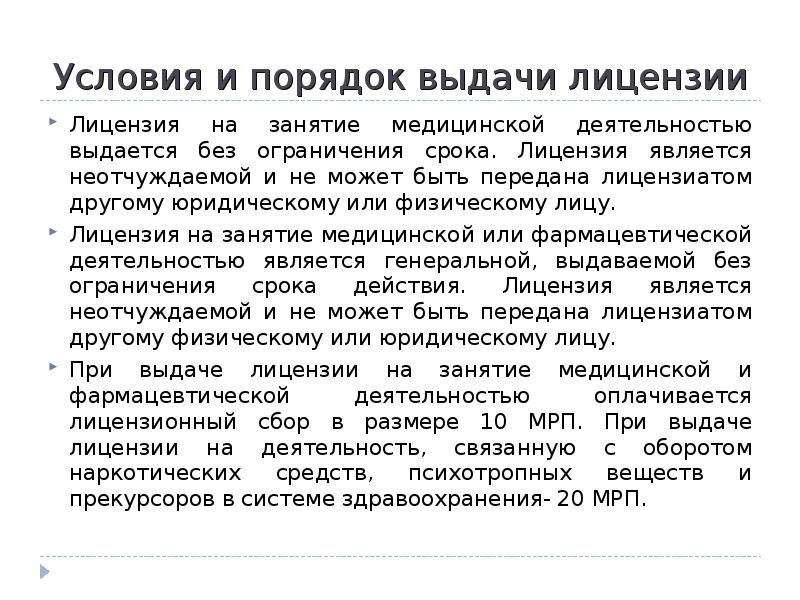 Условия и порядок выдачи лицензии

Лицензия на занятие медицинской деятельностью выдается без ограничения срока. Лицензия является неотчуждаемой и не может быть передана лицензиатом другому юридическому или физическому лицу.

Лицензия на занятие медицинской или фармацевтической деятельностью является генеральной, выдаваемой без ограничения срока действия. Лицензия является неотчуждаемой и не может быть передана лицензиатом другому физическому или юридическому лицу.

При выдаче лицензии на занятие медицинской и фармацевтической деятельностью оплачивается лицензионный сбор в размере 10 МРП. При выдаче лицензии на деятельность, связанную с оборотом наркотических средств, психотропных веществ и прекурсоров в системе здравоохранения- 20 МРП.